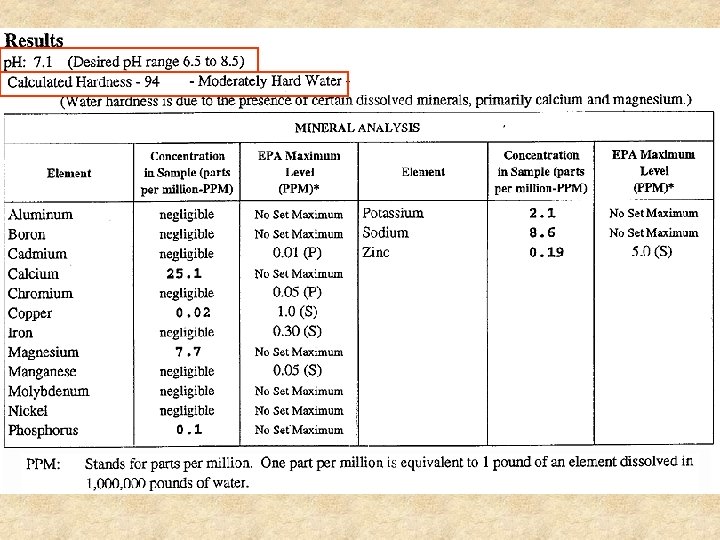 Results

pH: 7.1 (Desired pH range 6.5 to 8.5)

Calculated Hardness - 94 - Moderately Hard Water -

(Water hardness is due to the presence of certain dissolved minerals, primarily calcium and magnesium.)

MINERAL ANALYSIS

| Element | Concentration in Sample (parts per million-PPM) | EPA Maximum Level (PPM)* | Element | Concentration in Sample (parts per million-PPM) | EPA Maximum Level (PPM)* |
|---|---|---|---|---|---|
| Aluminum | negligible | No Set Maximum | Potassium | 2.1 | No Set Maximum |
| Boron | negligible | No Set Maximum | Sodium | 8.6 | No Set Maximum |
| Cadmium | negligible | 0.01 (P) | Zinc | 0.19 | 5.0 (S) |
| Calcium | 25.1 | No Set Maximum | | | |
| Chromium | negligible | 0.05 (P) | | | |
| Copper | 0.02 | 1.0 (S) | | | |
| Iron | negligible | 0.30 (S) | | | |
| Magnesium | 7.7 | No Set Maximum | | | |
| Manganese | negligible | 0.05 (S) | | | |
| Molybdenum | negligible | No Set Maximum | | | |
| Nickel | negligible | No Set Maximum | | | |
| Phosphorus | 0.1 | No Set Maximum | | | |

PPM: Stands for parts per million. One part per million is equivalent to 1 pound of an element dissolved in 1,000,000 pounds of water.